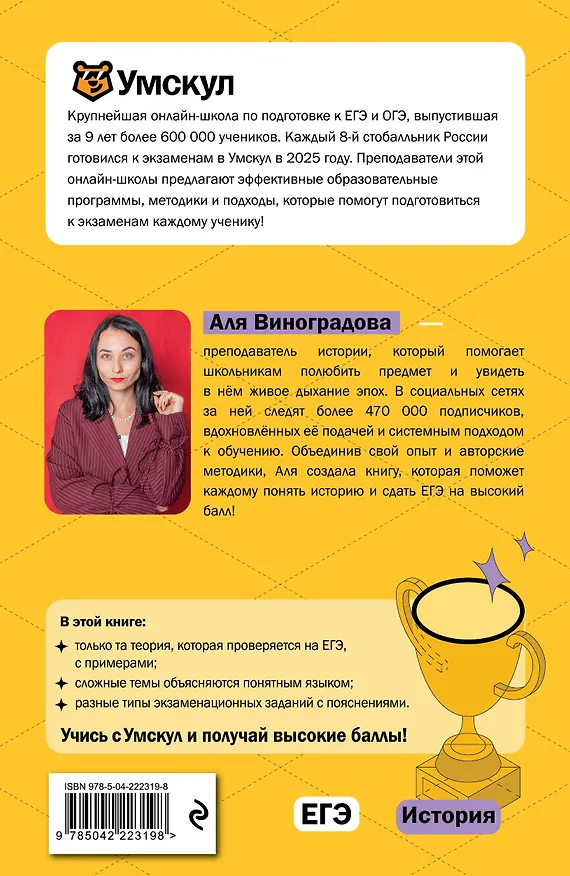 Умскул

Крупнейшая онлайн-школа по подготовке к ЕГЭ и ОГЭ, выпустившая за 9 лет более 600 000 учеников. Каждый 8-й стобалльник России готовился к экзаменам в Умскул в 2025 году. Преподаватели этой онлайн-школы предлагают эффективные образовательные программы, методики и подходы, которые помогут подготовиться к экзаменам каждому ученику!

Аля Виноградова

преподаватель истории, который помогает школьникам полюбить предмет и увидеть в нём живое дыхание эпох. В социальных сетях за ней следят более 470 000 подписчиков, вдохновлённых её подачей и системным подходом к обучению. Объединив свой опыт и авторские методики, Аля создала книгу, которая поможет каждому понять историю и сдать ЕГЭ на высокий балл!

В этой книге:
только та теория, которая проверяется на ЕГЭ, с примерами;
сложные темы объясняются понятным языком;
разные типы экзаменационных заданий с пояснениями.

Учись с Умскул и получай высокие баллы!

ISBN 978-5-04-222319-8
9 785042 223198 >

ЕГЭ

История